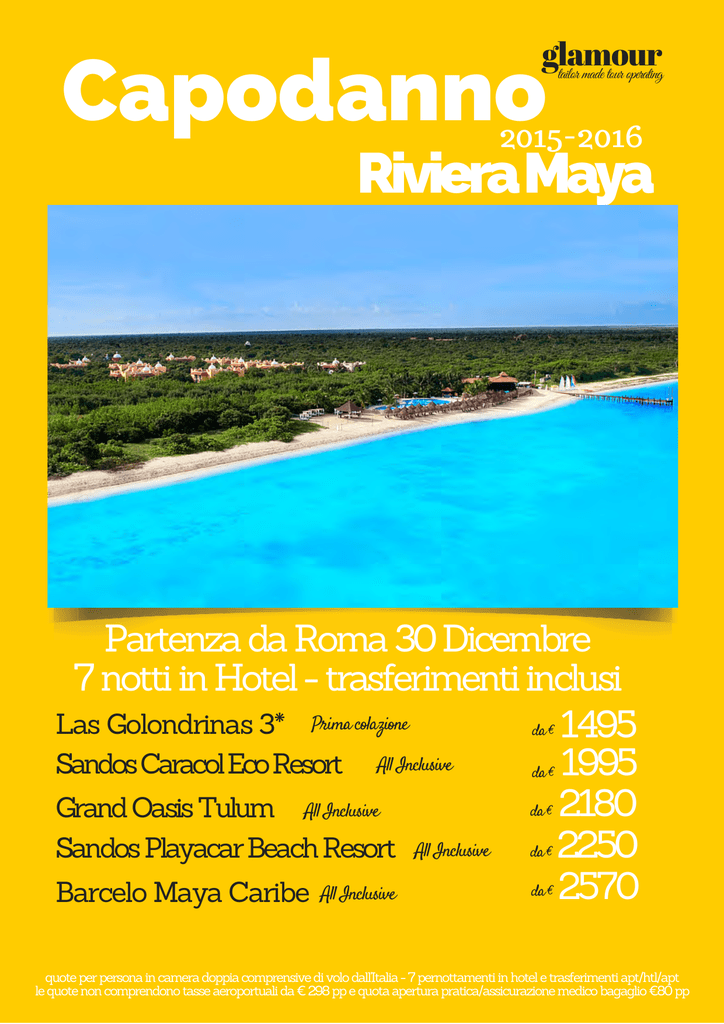 glamour
tailor made tour operating

Capodanno
2015-2016
Riviera Maya

Partenza da Roma 30 Dicembre
7 notti in Hotel - trasferimenti inclusi

Las Golondrinas 3* Prima colazione da € 1495
Sandos Caracol Eco Resort All Inclusive da € 1995
Grand Oasis Tulum All Inclusive da € 2180
Sandos Playacar Beach Resort All Inclusive da € 2250
Barcelo Maya Caribe All Inclusive da € 2570

quote per persona in camera doppia comprensive di volo dall'Italia - 7 pernottamenti in hotel e trasferimenti apt/htl/apt
le quote non comprendono tasse aeroportuali da € 298 pp e quota apertura pratica/assicurazione medico bagaglio €80 pp